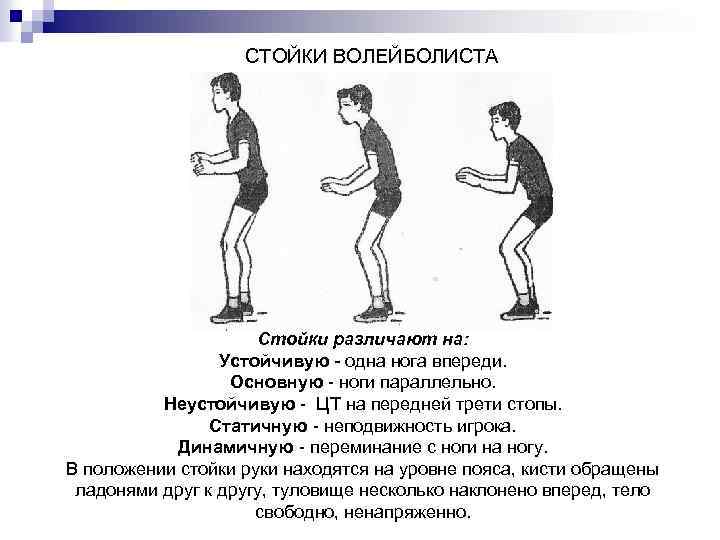 СТОЙКИ ВОЛЕЙБОЛИСТА

Стойки различают на:
Устойчивую - одна нога впереди.
Основную - ноги параллельно.
Неустойчивую - ЦТ на передней трети стопы.
Статичную - неподвижность игрока.
Динамичную - переминание с ноги на ногу.
В положении стойки руки находятся на уровне пояса, кисти обращены ладонями друг к другу, туловище несколько наклонено вперед, тело свободно, ненапряженно.